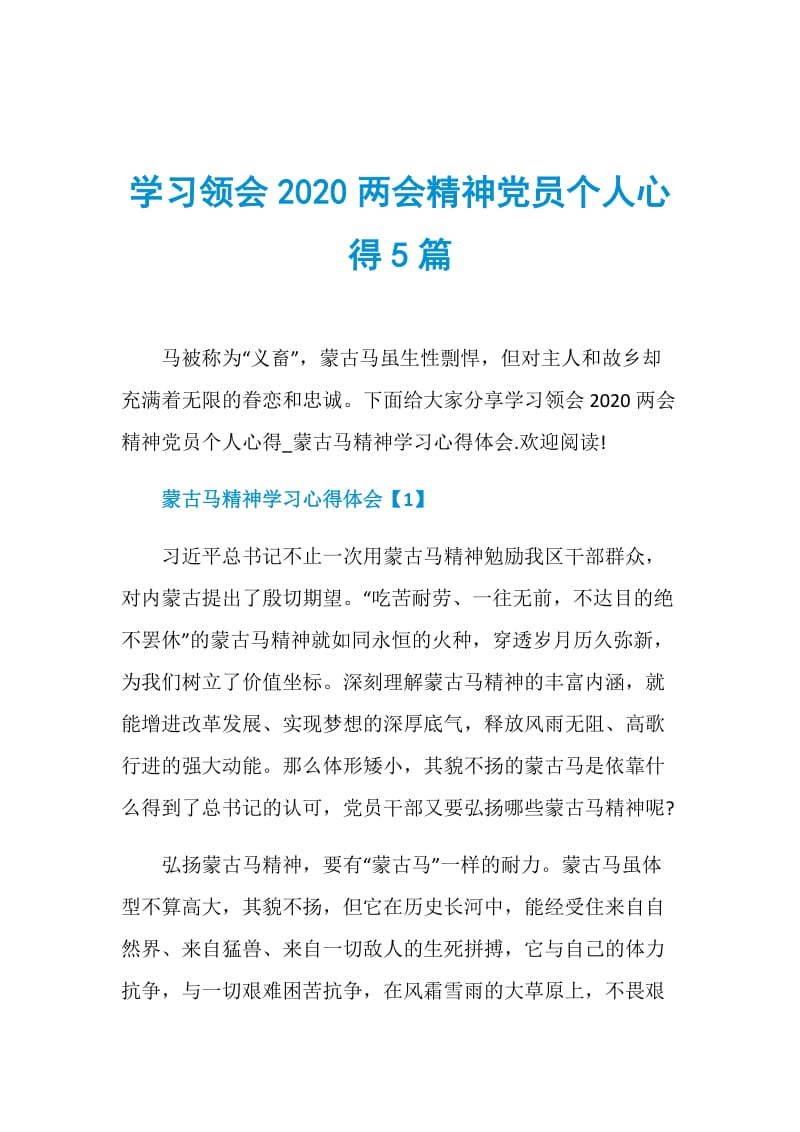 学习领会 2020 两会精神党员个人心得 5 篇

马被称为“义畜”，蒙古马虽生性剽悍，但对主人和故乡却充满着无限的眷恋和忠诚。下面给大家分享学习领会 2020 两会精神党员个人心得_蒙古马精神学习心得体会.欢迎阅读!

蒙古马精神学习心得体会【1】

习近平总书记不止一次用蒙古马精神勉励我区干部群众，对内蒙古提出了殷切期望。“吃苦耐劳、一往无前，不达目的绝不罢休”的蒙古马精神就如同永恒的火种，穿透岁月历久弥新，为我们树立了价值坐标。深刻理解蒙古马精神的丰富内涵，就能增进改革发展、实现梦想的深厚底气，释放风雨无阻、高歌行进的强大动能。那么体形矮小，其貌不扬的蒙古马是依靠什么得到了总书记的认可，党员干部又要弘扬哪些蒙古马精神呢?

弘扬蒙古马精神，要有“蒙古马”一样的耐力。蒙古马虽体型不算高大，其貌不扬，但它在历史长河中，能经受住来自自然界、来自猛兽、来自一切敌人的生死拼搏，它与自己的体力抗争，与一切艰难困苦抗争，在风霜雪雨的大草原上，不畏艰